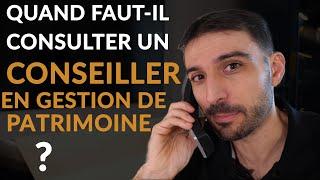 QUAND FAUT-IL CONSULTER UN CONSEILLER EN GESTION DE PATRIMOINE ?